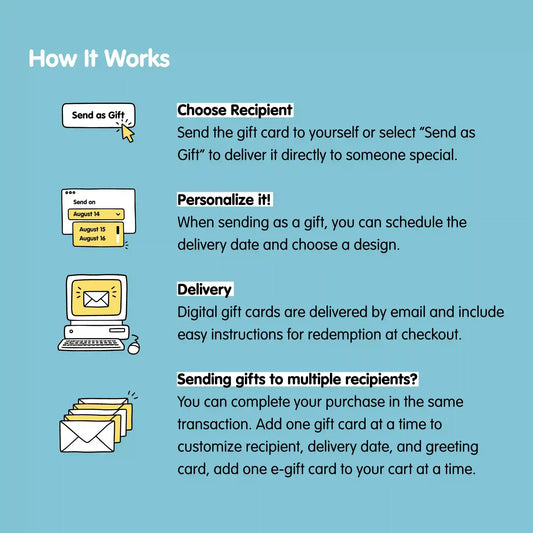 How It Works

Send as Gift

Choose Recipient
Send the gift card to yourself or select "Send as Gift" to deliver it directly to someone special.

Send on
August 14
August 15
August 16

Personalize it!
When sending as a gift, you can schedule the delivery date and choose a design.

Delivery
Digital gift cards are delivered by email and include easy instructions for redemption at checkout.

Sending gifts to multiple recipients?
You can complete your purchase in the same transaction. Add one gift card at a time to customize recipient, delivery date, and greeting card, add one e-gift card to your cart at a time.